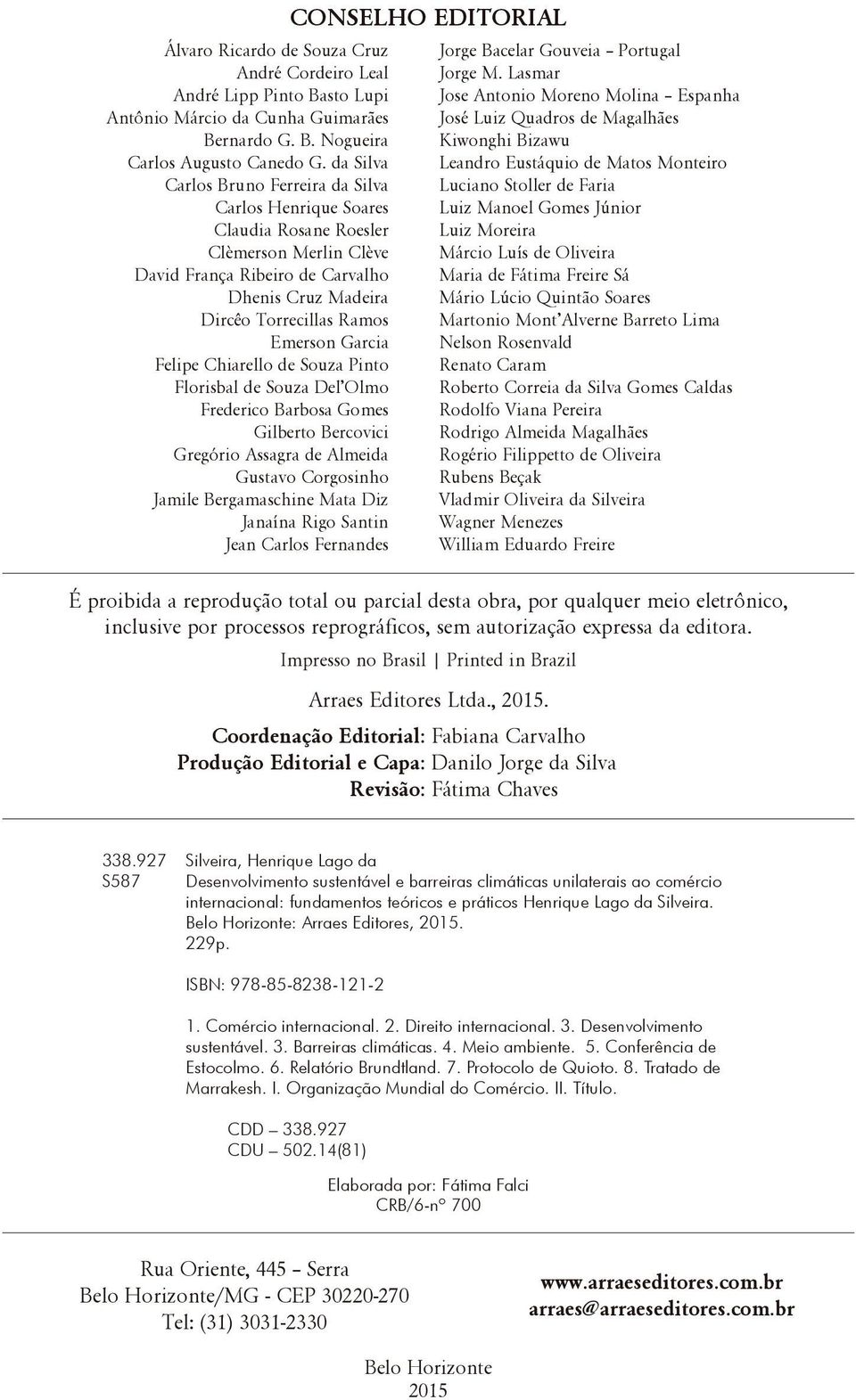 CONSELHO EDITORIAL

Álvaro Ricardo de Souza Cruz
André Cordeiro Leal
André Lipp Pinto Basto Lupi
Antônio Márcio da Cunha Guimarães
Bernardo G. B. Nogueira
Carlos Augusto Canedo G. da Silva
Carlos Bruno Ferreira da Silva
Carlos Henrique Soares
Claudia Rosane Roesler
Clèmerson Merlin Clève
David França Ribeiro de Carvalho
Dhenis Cruz Madeira
Dircêo Torrecillas Ramos
Emerson Garcia
Felipe Chiarello de Souza Pinto
Florisbal de Souza Del'Olmo
Frederico Barbosa Gomes
Gilberto Bercovici
Gregório Assagra de Almeida
Gustavo Corgosinho
Jamile Bergamaschine Mata Diz
Janaína Rigo Santin
Jean Carlos Fernandes

Jorge Bacelar Gouveia – Portugal
Jorge M. Lasmar
Jose Antonio Moreno Molina – Espanha
José Luiz Quadros de Magalhães
Kiwonghi Bizawu
Leandro Eustáquio de Matos Monteiro
Luciano Stoller de Faria
Luiz Manoel Gomes Júnior
Luiz Moreira
Márcio Luís de Oliveira
Maria de Fátima Freire Sá
Mário Lúcio Quintão Soares
Martonio Mont'Alverne Barreto Lima
Nelson Rosenvald
Renato Caram
Roberto Correia da Silva Gomes Caldas
Rodolfo Viana Pereira
Rodrigo Almeida Magalhães
Rogério Filippetto de Oliveira
Rubens Beçak
Vladmir Oliveira da Silveira
Wagner Menezes
William Eduardo Freire

É proibida a reprodução total ou parcial desta obra, por qualquer meio eletrônico, inclusive por processos reprográficos, sem autorização expressa da editora.

Impresso no Brasil | Printed in Brazil

Arraes Editores Ltda., 2015.

Coordenação Editorial: Fabiana Carvalho
Produção Editorial e Capa: Danilo Jorge da Silva
Revisão: Fátima Chaves

338.927
S587

Silveira, Henrique Lago da
Desenvolvimento sustentável e barreiras climáticas unilaterais ao comércio internacional: fundamentos teóricos e práticos Henrique Lago da Silveira. Belo Horizonte: Arraes Editores, 2015.
229p.

ISBN: 978-85-8238-121-2

1. Comércio internacional. 2. Direito internacional. 3. Desenvolvimento sustentável. 3. Barreiras climáticas. 4. Meio ambiente. 5. Conferência de Estocolmo. 6. Relatório Brundtland. 7. Protocolo de Quioto. 8. Tratado de Marrakesh. I. Organização Mundial do Comércio. II. Título.

CDD – 338.927
CDU – 502.14(81)

Elaborada por: Fátima Falci
CRB/6-nº 700

Rua Oriente, 445 – Serra
Belo Horizonte/MG - CEP 30220-270
Tel: (31) 3031-2330

www.arraeseditores.com.br
arraes@arraeseditores.com.br

Belo Horizonte
2015